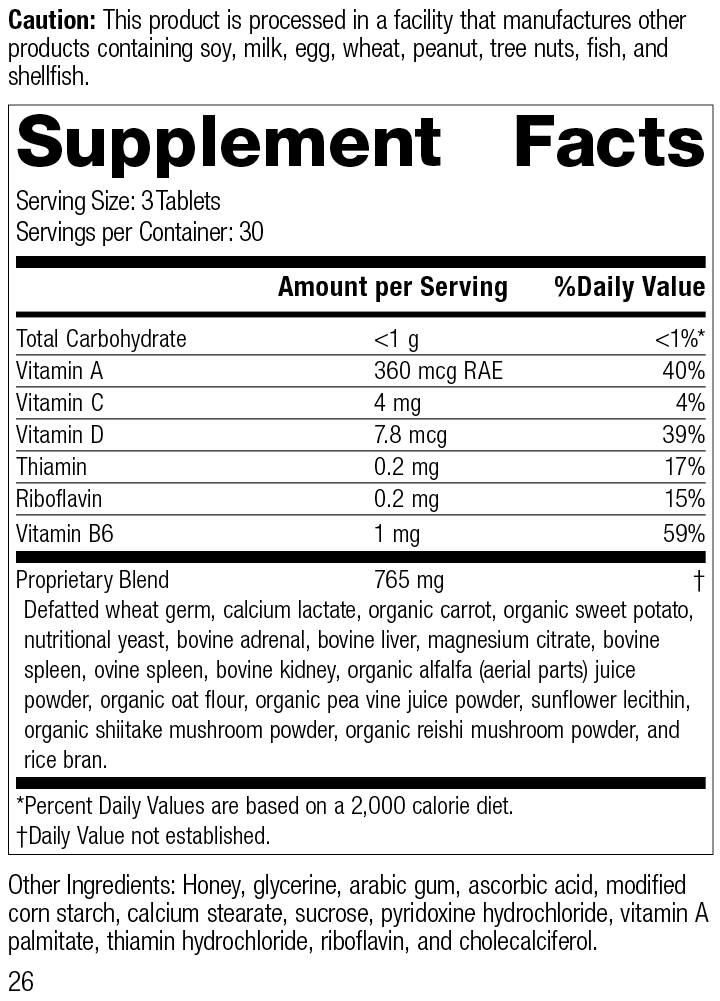 Caution: This product is processed in a facility that manufactures other products containing soy, milk, egg, wheat, peanut, tree nuts, fish, and shellfish.

Supplement Facts

Serving Size: 3 Tablets
Servings per Container: 30

|  | Amount per Serving | %Daily Value |
|---|---|---|
| Total Carbohydrate | <1 g | <1%* |
| Vitamin A | 360 mcg RAE | 40% |
| Vitamin C | 4 mg | 4% |
| Vitamin D | 7.8 mcg | 39% |
| Thiamin | 0.2 mg | 17% |
| Riboflavin | 0.2 mg | 15% |
| Vitamin B6 | 1 mg | 59% |
| Proprietary Blend | 765 mg | † |

Defatted wheat germ, calcium lactate, organic carrot, organic sweet potato, nutritional yeast, bovine adrenal, bovine liver, magnesium citrate, bovine spleen, ovine spleen, bovine kidney, organic alfalfa (aerial parts) juice powder, organic oat flour, organic pea vine juice powder, sunflower lecithin, organic shiitake mushroom powder, organic reishi mushroom powder, and rice bran.

*Percent Daily Values are based on a 2,000 calorie diet.
†Daily Value not established.

Other Ingredients: Honey, glycerine, arabic gum, ascorbic acid, modified corn starch, calcium stearate, sucrose, pyridoxine hydrochloride, vitamin A palmitate, thiamin hydrochloride, riboflavin, and cholecalciferol.

26